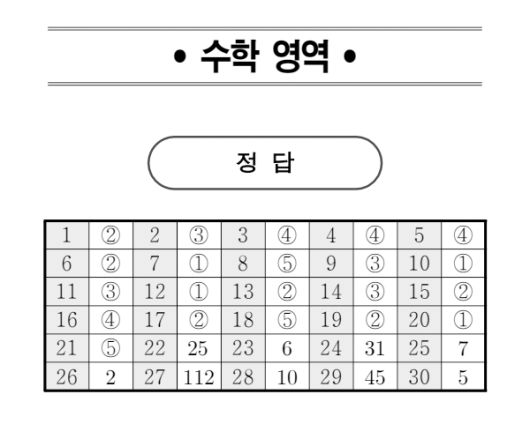 • 수학 영역 •

정 답

| 1 | ② | 2 | ③ | 3 | ④ | 4 | ④ | 5 | ④ |
|---|---|---|---|---|---|---|---|---|---|
| 6 | ② | 7 | ① | 8 | ⑤ | 9 | ③ | 10 | ① |
| 11 | ③ | 12 | ① | 13 | ② | 14 | ③ | 15 | ② |
| 16 | ④ | 17 | ② | 18 | ⑤ | 19 | ② | 20 | ① |
| 21 | ⑤ | 22 | 25 | 23 | 6 | 24 | 31 | 25 | 7 |
| 26 | 2 | 27 | 112 | 28 | 10 | 29 | 45 | 30 | 5 |